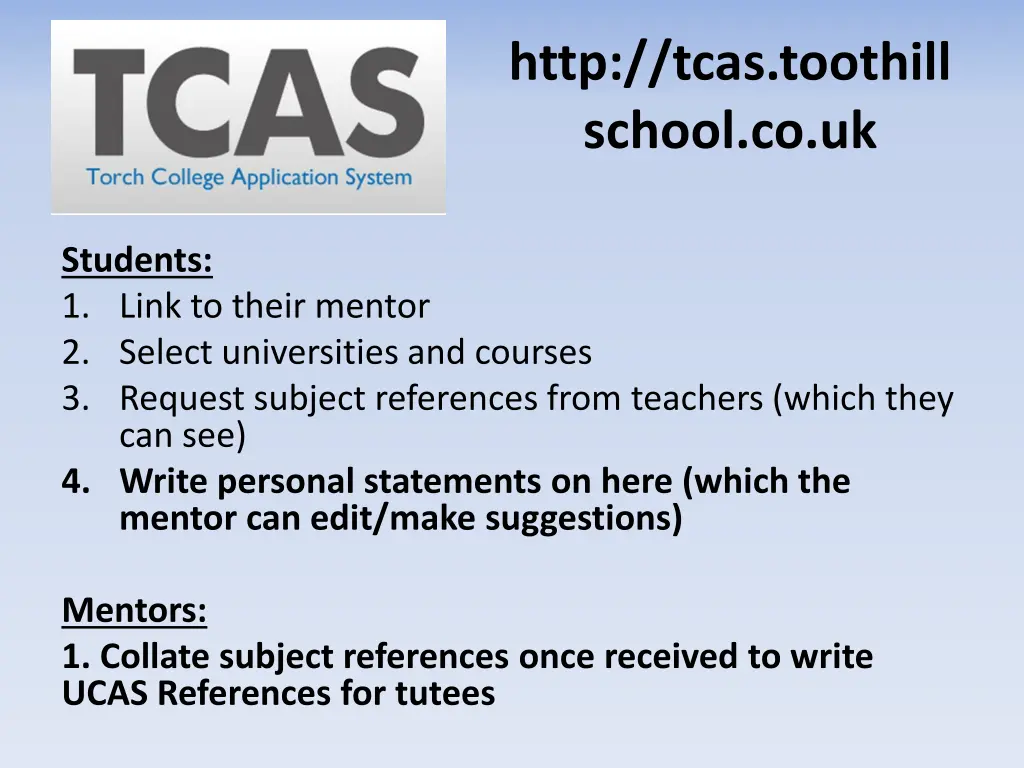 TCAS
Torch College Application System

http://tcas.toothill
school.co.uk

Students:
1. Link to their mentor
2. Select universities and courses
3. Request subject references from teachers (which they can see)
4. Write personal statements on here (which the mentor can edit/make suggestions)

Mentors:
1. Collate subject references once received to write UCAS References for tutees